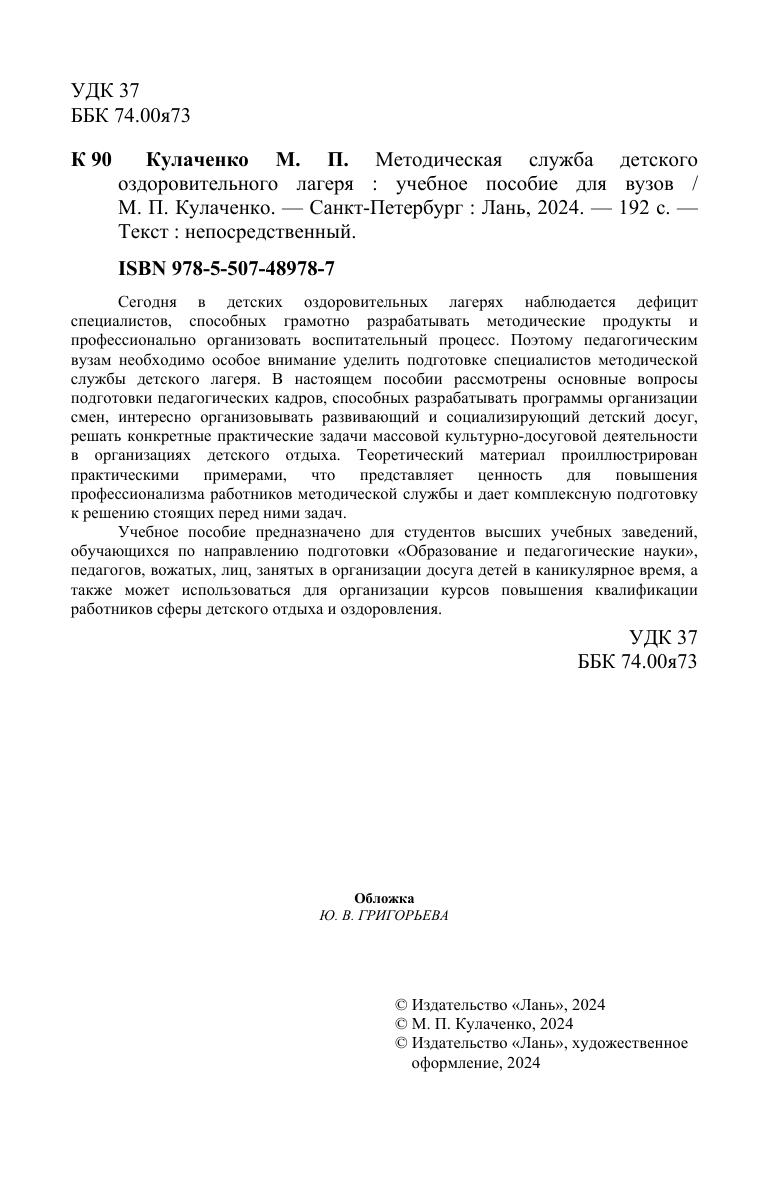 УДК 37
ББК 74.00я73

К 90 Кулаченко М. П. Методическая служба детского оздоровительного лагеря : учебное пособие для вузов / М. П. Кулаченко. — Санкт-Петербург : Лань, 2024. — 192 с. — Текст : непосредственный.

ISBN 978-5-507-48978-7

Сегодня в детских оздоровительных лагерях наблюдается дефицит специалистов, способных грамотно разрабатывать методические продукты и профессионально организовать воспитательный процесс. Поэтому педагогическим вузам необходимо особое внимание уделить подготовке специалистов методической службы детского лагеря. В настоящем пособии рассмотрены основные вопросы подготовки педагогических кадров, способных разрабатывать программы организации смен, интересно организовывать развивающий и социализирующий детский досуг, решать конкретные практические задачи массовой культурно-досуговой деятельности в организациях детского отдыха. Теоретический материал проиллюстрирован практическими примерами, что представляет ценность для повышения профессионализма работников методической службы и дает комплексную подготовку к решению стоящих перед ними задач.

Учебное пособие предназначено для студентов высших учебных заведений, обучающихся по направлению подготовки «Образование и педагогические науки», педагогов, вожатых, лиц, занятых в организации досуга детей в каникулярное время, а также может использоваться для организации курсов повышения квалификации работников сферы детского отдыха и оздоровления.

УДК 37
ББК 74.00я73

Обложка
Ю. В. ГРИГОРЬЕВА

© Издательство «Лань», 2024
© М. П. Кулаченко, 2024
© Издательство «Лань», художественное оформление, 2024